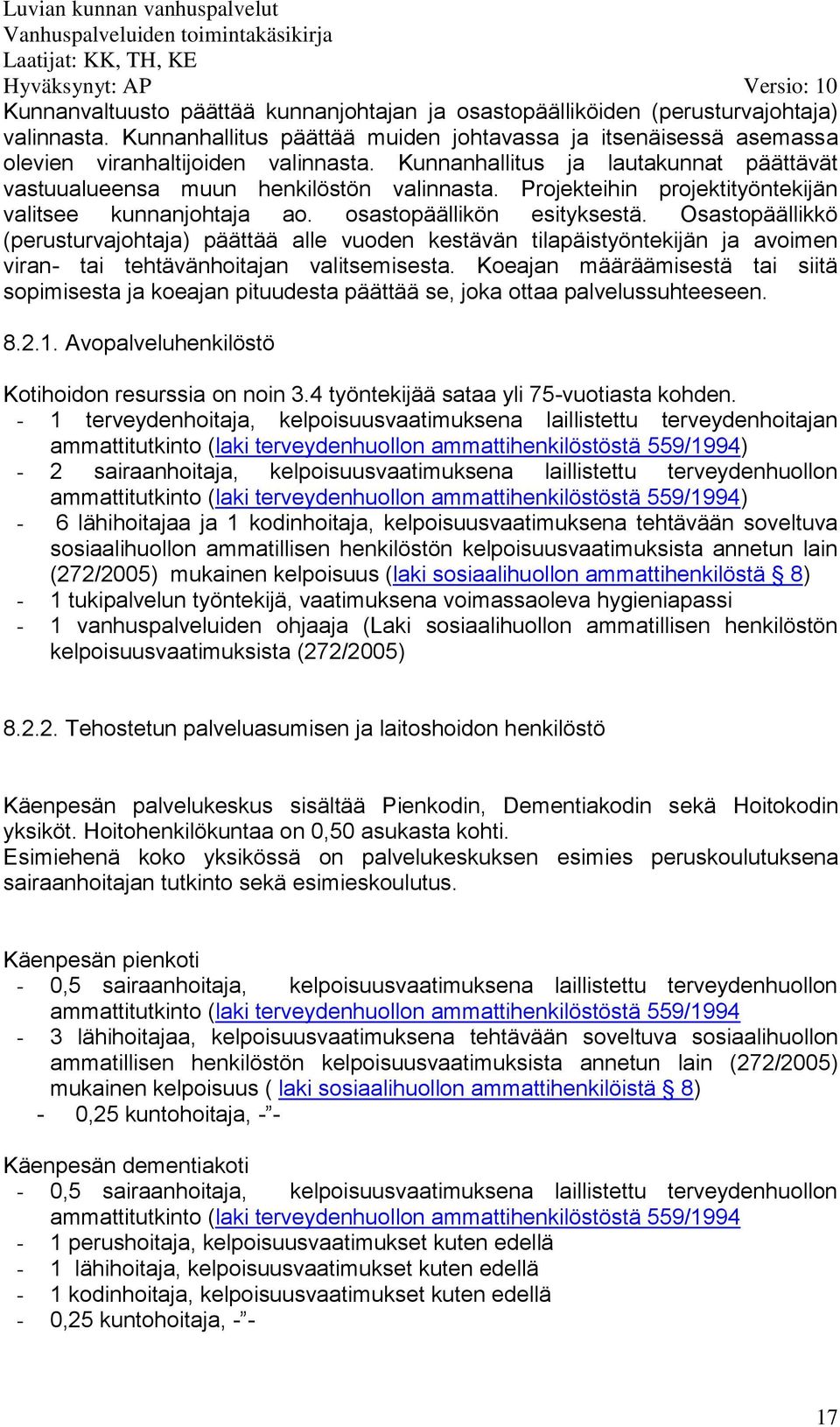 Luvian kunnan vanhuspalvelut
Vanhuspalveluiden toimintakäsikirja
Laatijat: KK, TH, KE
Hyväksynyt: AP Versio: 10

Kunnanvaltuusto päättää kunnanjohtajan ja osastopäälliköiden (perusturvajohtaja) valinnasta. Kunnanhallitus päättää muiden johtavassa ja itsenäisessä asemassa olevien viranhaltijoiden valinnasta. Kunnanhallitus ja lautakunnat päättävät vastuualueensa muun henkilöstön valinnasta. Projekteihin projektityöntekijän valitsee kunnanjohtaja ao. osastopäällikön esityksestä. Osastopäällikkö (perusturvajohtaja) päättää alle vuoden kestävän tilapäistyöntekijän ja avoimen viran- tai tehtävänhoitajan valitsemisesta. Koeajan määräämisestä tai siitä sopimisesta ja koeajan pituudesta päättää se, joka ottaa palvelussuhteeseen.

8.2.1. Avopalveluhenkilöstö

Kotihoidon resurssia on noin 3.4 työntekijää sataa yli 75-vuotiasta kohden.
- 1 terveydenhoitaja, kelpoisuusvaatimuksena laillistettu terveydenhoitajan ammattitutkinto (laki terveydenhuollon ammattihenkilöstöstä 559/1994)
- 2 sairaanhoitaja, kelpoisuusvaatimuksena laillistettu terveydenhuollon ammattitutkinto (laki terveydenhuollon ammattihenkilöstöstä 559/1994)
- 6 lähihoitajaa ja 1 kodinhoitaja, kelpoisuusvaatimuksena tehtävään soveltuva sosiaalihuollon ammatillisen henkilöstön kelpoisuusvaatimuksista annetun lain (272/2005) mukainen kelpoisuus (laki sosiaalihuollon ammattihenkilöstä § 8)
- 1 tukipalvelun työntekijä, vaatimuksena voimassaoleva hygieniapassi
- 1 vanhuspalveluiden ohjaaja (Laki sosiaalihuollon ammatillisen henkilöstön kelpoisuusvaatimuksista (272/2005)

8.2.2. Tehostetun palveluasumisen ja laitoshoidon henkilöstö

Käenpesän palvelukeskus sisältää Pienkodin, Dementiakodin sekä Hoitokodin yksiköt. Hoitohenkilökuntaa on 0,50 asukasta kohti.
Esimiehenä koko yksikössä on palvelukeskuksen esimies peruskoulutuksena sairaanhoitajan tutkinto sekä esimieskoulutus.

Käenpesän pienkoti
- 0,5 sairaanhoitaja, kelpoisuusvaatimuksena laillistettu terveydenhuollon ammattitutkinto (laki terveydenhuollon ammattihenkilöstöstä 559/1994
- 3 lähihoitajaa, kelpoisuusvaatimuksena tehtävään soveltuva sosiaalihuollon ammatillisen henkilöstön kelpoisuusvaatimuksista annetun lain (272/2005) mukainen kelpoisuus ( laki sosiaalihuollon ammattihenkilöistä § 8)
- 0,25 kuntohoitaja, -”-

Käenpesän dementiakoti
- 0,5 sairaanhoitaja, kelpoisuusvaatimuksena laillistettu terveydenhuollon ammattitutkinto (laki terveydenhuollon ammattihenkilöstöstä 559/1994
- 1 perushoitaja, kelpoisuusvaatimukset kuten edellä
- 1 lähihoitaja, kelpoisuusvaatimukset kuten edellä
- 1 kodinhoitaja, kelpoisuusvaatimukset kuten edellä
- 0,25 kuntohoitaja, -”-

17